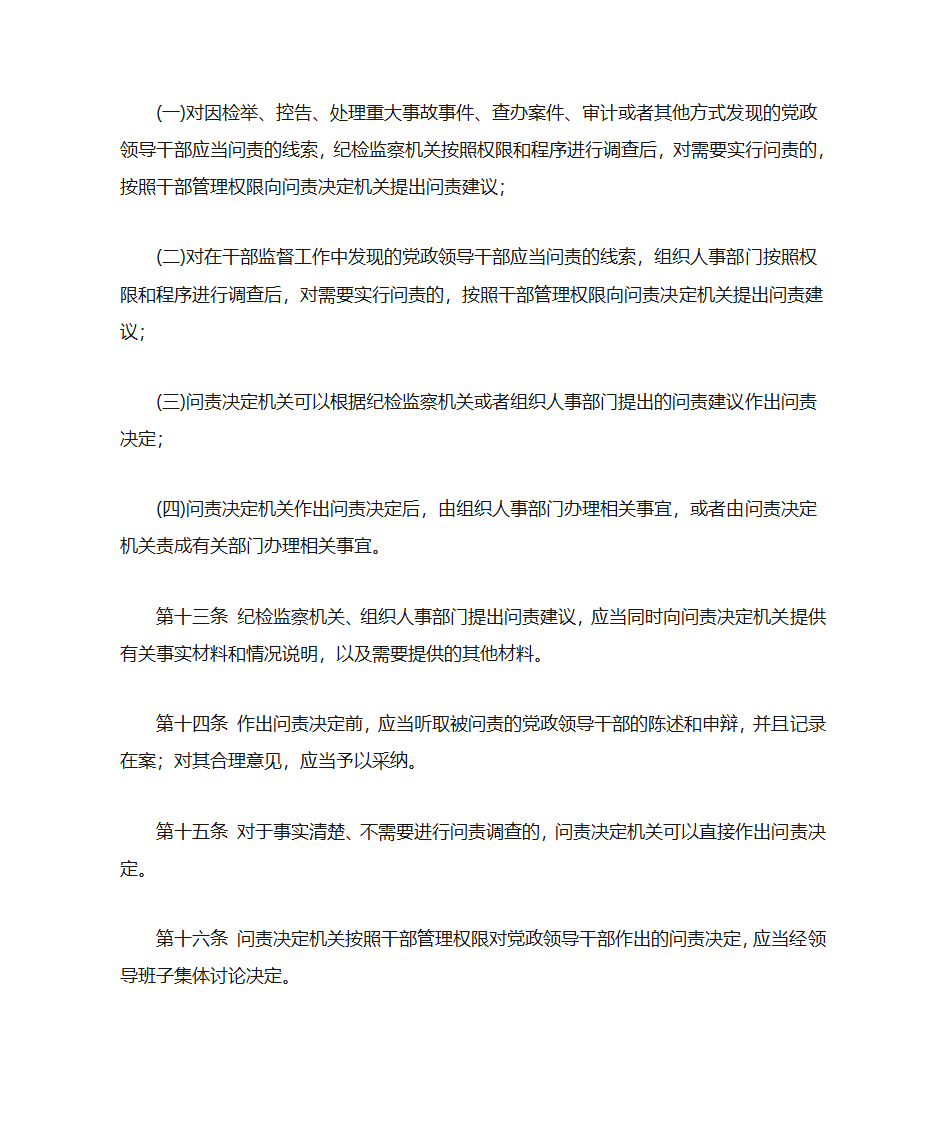 (一)对因检举、控告、处理重大事故事件、查办案件、审计或者其他方式发现的党政领导干部应当问责的线索，纪检监察机关按照权限和程序进行调查后，对需要实行问责的，按照干部管理权限向问责决定机关提出问责建议；

(二)对在干部监督工作中发现的党政领导干部应当问责的线索，组织人事部门按照权限和程序进行调查后，对需要实行问责的，按照干部管理权限向问责决定机关提出问责建议；

(三)问责决定机关可以根据纪检监察机关或者组织人事部门提出的问责建议作出问责决定；

(四)问责决定机关作出问责决定后，由组织人事部门办理相关事宜，或者由问责决定机关责成有关部门办理相关事宜。

第十三条 纪检监察机关、组织人事部门提出问责建议，应当同时向问责决定机关提供有关事实材料和情况说明，以及需要提供的其他材料。

第十四条 作出问责决定前，应当听取被问责的党政领导干部的陈述和申辩，并且记录在案；对其合理意见，应当予以采纳。

第十五条 对于事实清楚、不需要进行问责调查的，问责决定机关可以直接作出问责决定。

第十六条 问责决定机关按照干部管理权限对党政领导干部作出的问责决定，应当经领导班子集体讨论决定。